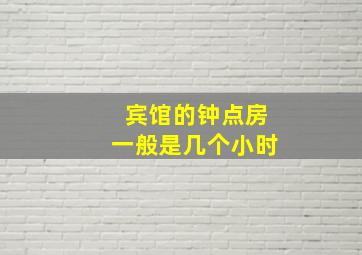 宾馆的钟点房
一般是几个小时